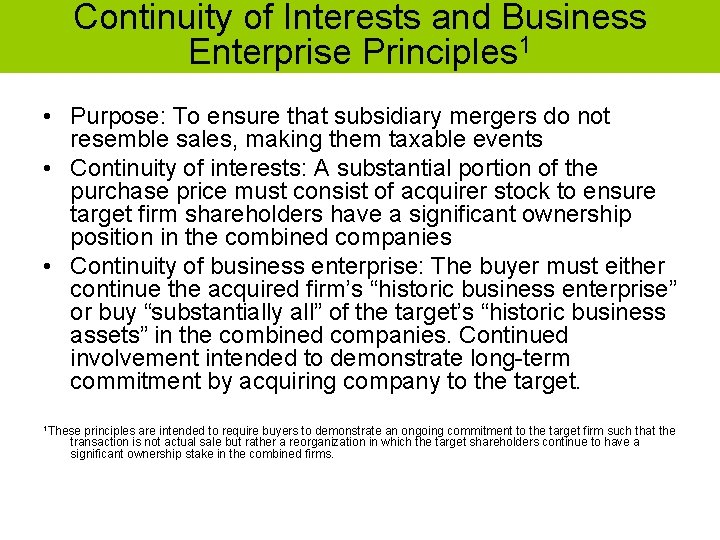 Continuity of Interests and Business Enterprise Principles$^1$

• Purpose: To ensure that subsidiary mergers do not resemble sales, making them taxable events
• Continuity of interests: A substantial portion of the purchase price must consist of acquirer stock to ensure target firm shareholders have a significant ownership position in the combined companies
• Continuity of business enterprise: The buyer must either continue the acquired firm's "historic business enterprise" or buy "substantially all" of the target's "historic business assets" in the combined companies. Continued involvement intended to demonstrate long-term commitment by acquiring company to the target.

$^1$These principles are intended to require buyers to demonstrate an ongoing commitment to the target firm such that the transaction is not actual sale but rather a reorganization in which the target shareholders continue to have a significant ownership stake in the combined firms.